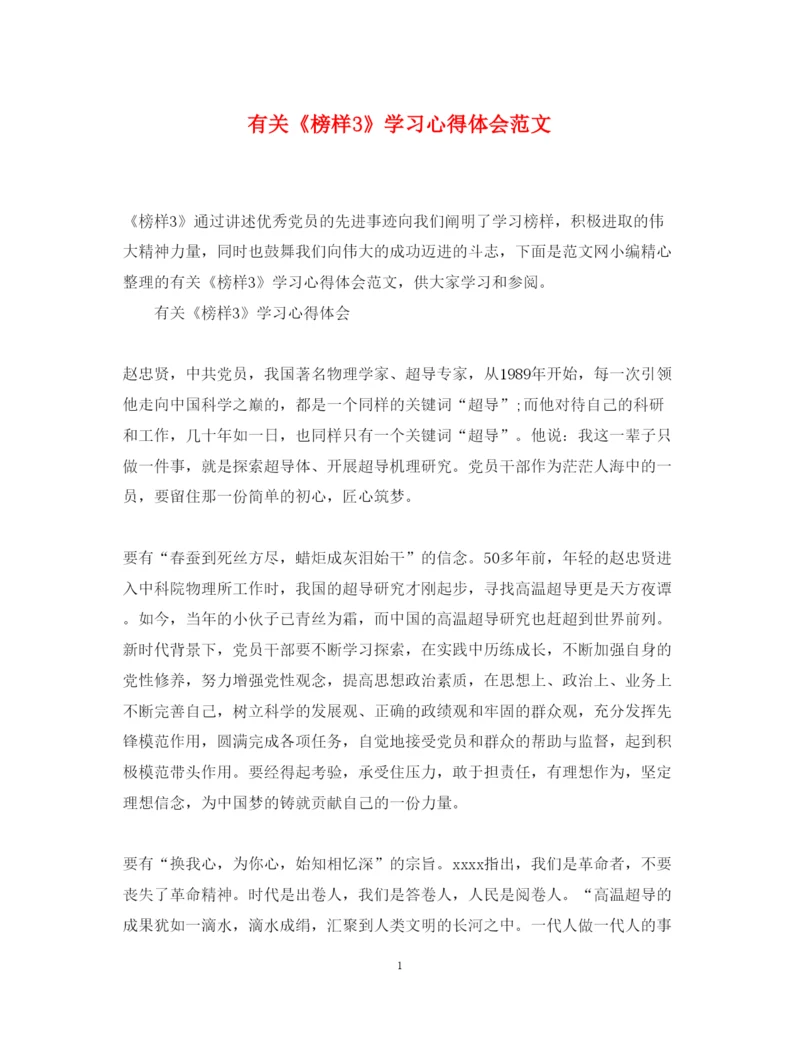 有关《榜样3》学习心得体会范文

《榜样3》通过讲述优秀党员的先进事迹向我们阐明了学习榜样，积极进取的伟大精神力量，同时也鼓舞我们向伟大的成功迈进的斗志，下面是范文网小编精心整理的有关《榜样3》学习心得体会范文，供大家学习和参阅。

有关《榜样3》学习心得体会

赵忠贤，中共党员，我国著名物理学家、超导专家，从1989年开始，每一次引领他走向中国科学之巅的，都是一个同样的关键词“超导”;而他对待自己的科研和工作，几十年如一日，也同样只有一个关键词“超导”。他说：我这一辈子只做一件事，就是探索超导体、开展超导机理研究。党员干部作为茫茫人海中的一员，要留住那一份简单的初心，匠心筑梦。

要有“春蚕到死丝方尽，蜡炬成灰泪始干”的信念。50多年前，年轻的赵忠贤进入中科院物理所工作时，我国的超导研究才刚起步，寻找高温超导更是天方夜谭。如今，当年的小伙子已青丝为霜，而中国的高温超导研究也赶超到世界前列。新时代背景下，党员干部要不断学习探索，在实践中历练成长，不断加强自身的党性修养，努力增强党性观念，提高思想政治素质，在思想上、政治上、业务上不断完善自己，树立科学的发展观、正确的政绩观和牢固的群众观，充分发挥先锋模范作用，圆满完成各项任务，自觉地接受党员和群众的帮助与监督，起到积极模范带头作用。要经得起考验，承受住压力，敢于担责任，有理想作为，坚定理想信念，为中国梦的铸就贡献自己的一份力量。

要有“换我心，为你心，始知相忆深”的宗旨。xxxx指出，我们是革命者，不要丧失了革命精神。时代是出卷人，我们是答卷人，人民是阅卷人。“高温超导的成果犹如一滴水，滴水成绢，汇聚到人类文明的长河之中。一代人做一代人的事

1